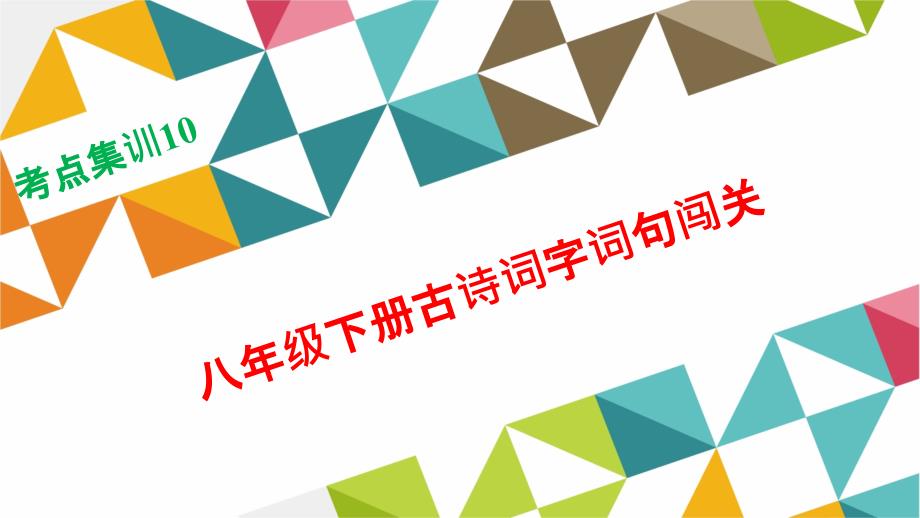 考点集训10

八年级下册古诗词字词句闯关